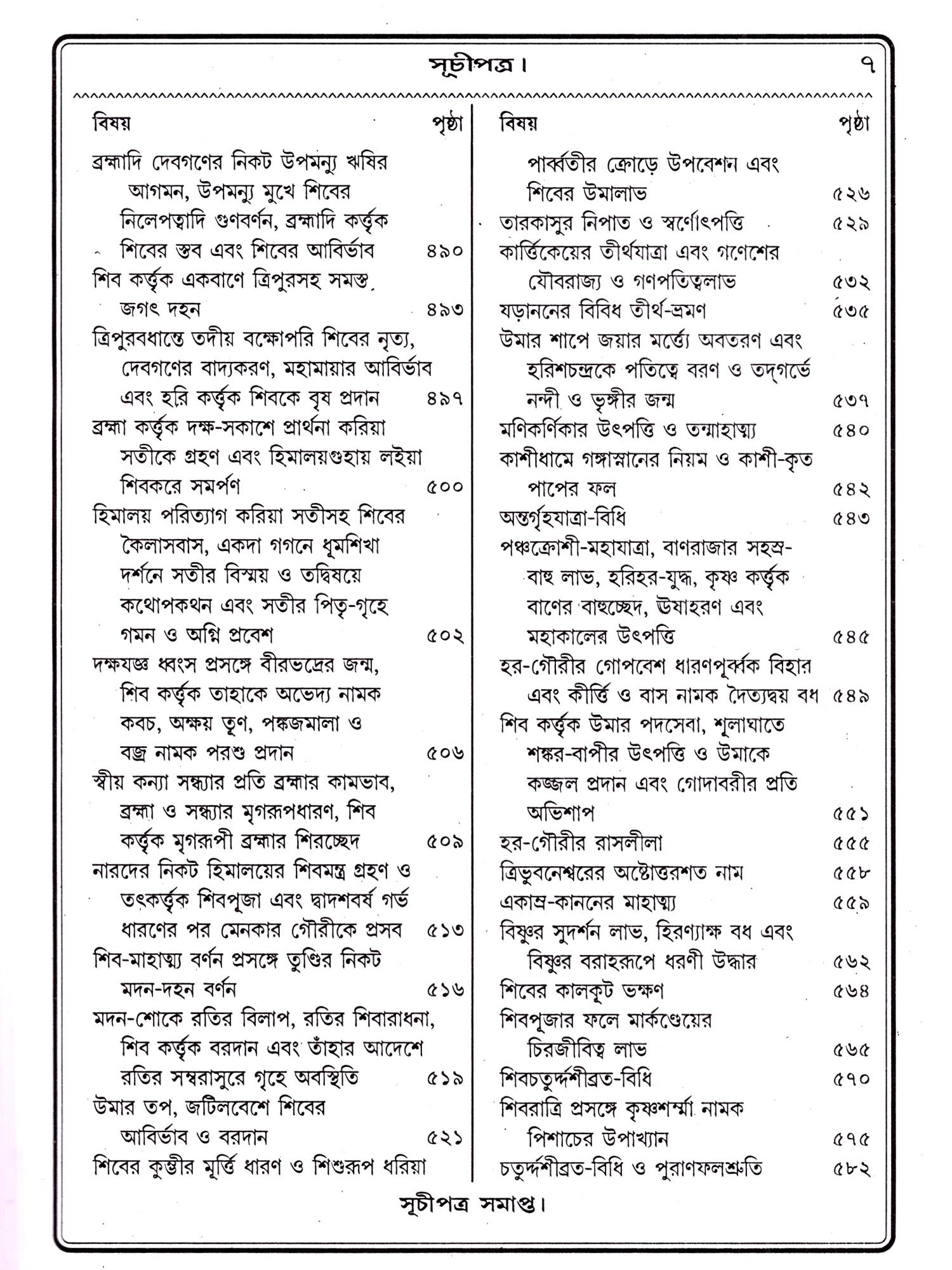 সূচীপত্র। ৭

| বিষয় | পৃষ্ঠা |
|---|---|
| ব্রহ্মাদি দেবগণের নিকট উপমন্যু ঋষির আগমন, উপমন্যু মুখে শিবের নিলেপত্বাদি গুণবর্ণন, ব্রহ্মাদি কর্ত্তৃক শিবের স্তব এবং শিবের আবির্ভাব | ৪৯০ |
| শিব কর্ত্তৃক একবাণে ত্রিপুরসহ সমস্ত জগৎ দহন | ৪৯৩ |
| ত্রিপুরবধান্তে তদীয় বক্ষোপরি শিবের নৃত্য, দেবগণের বাদ্যকরণ, মহামায়ার আবির্ভাব এবং হরি কর্ত্তৃক শিবকে বৃষ প্রদান | ৪৯৭ |
| ব্রহ্মা কর্ত্তৃক দক্ষ-সকাশে প্রার্থনা করিয়া সতীকে গ্রহণ এবং হিমালয়গুহায় লইয়া শিবকরে সমর্পণ | ৫০০ |
| হিমালয় পরিত্যাগ করিয়া সতীসহ শিবের কৈলাসবাস, একদা গগনে ধূমশিখা দর্শনে সতীর বিস্ময় ও তদ্বিষয়ে কথোপকথন এবং সতীর পিতৃ-গৃহে গমন ও অগ্নি প্রবেশ | ৫০২ |
| দক্ষযজ্ঞ ধ্বংস প্রসঙ্গে বীরভদ্রের জন্ম, শিব কর্ত্তৃক তাহাকে অভেদ্য নামক কবচ, অক্ষয় তূণ, পঙ্কজমালা ও বজ্র নামক পরশু প্রদান | ৫০৬ |
| স্বীয় কন্যা সন্ধ্যার প্রতি ব্রহ্মার কামভাব, ব্রহ্মা ও সন্ধ্যার মৃগরূপধারণ, শিব কর্ত্তৃক মৃগরূপী ব্রহ্মার শিরচ্ছেদ | ৫০৯ |
| নারদের নিকট হিমালয়ের শিবমন্ত্র গ্রহণ ও তৎকর্ত্তৃক শিবপূজা এবং দ্বাদশবর্ষ গর্ভ ধারণের পর মেনকার গৌরীকে প্রসব | ৫১৩ |
| শিব-মাহাত্ম্য বর্ণন প্রসঙ্গে তুণ্ডির নিকট মদন-দহন বর্ণন | ৫১৬ |
| মদন-শোকে রতির বিলাপ, রতির শিবারাধনা, শিব কর্ত্তৃক বরদান এবং তাঁহার আদেশে রতির সম্বরাসুরে গৃহে অবস্থিতি | ৫১৯ |
| উমার তপ, জটিলবেশে শিবের আবির্ভাব ও বরদান | ৫২১ |
| শিবের কুম্ভীর মূর্ত্তি ধারণ ও শিশুরূপ ধরিয়া | |

| বিষয় | পৃষ্ঠা |
|---|---|
| পার্ব্বতীর ক্রোড়ে উপবেশন এবং শিবের উমালাভ | ৫২৬ |
| তারকাসুর নিপাত ও স্বর্ণোৎপত্তি | ৫২৯ |
| কার্ত্তিকেয়ের তীর্থযাত্রা এবং গণেশের যৌবরাজ্য ও গণপতিত্বলাভ | ৫৩২ |
| ষড়াননের বিবিধ তীর্থ-ভ্রমণ | ৫৩৫ |
| উমার শাপে জয়ার মর্ত্ত্যে অবতরণ এবং হরিশচন্দ্রকে পতিত্বে বরণ ও তদ্‌গর্ভে নন্দী ও ভৃঙ্গীর জন্ম | ৫৩৭ |
| মণিকর্ণিকার উৎপত্তি ও তন্মাহাত্ম্য | ৫৪০ |
| কাশীধামে গঙ্গাস্নানের নিয়ম ও কাশী-কৃত পাপের ফল | ৫৪২ |
| অন্তর্গৃহযাত্রা-বিধি | ৫৪৩ |
| পঞ্চক্রোশী-মহাযাত্রা, বাণরাজার সহস্র-বাহু লাভ, হরিহর-যুদ্ধ, কৃষ্ণ কর্ত্তৃক বাণের বাহুচ্ছেদ, ঊষাহরণ এবং মহাকালের উৎপত্তি | ৫৪৫ |
| হর-গৌরীর গোপবেশ ধারণপূর্ব্বক বিহার এবং কীর্ত্তি ও বাস নামক দৈত্যদ্বয় বধ | ৫৪৯ |
| শিব কর্ত্তৃক উমার পদসেবা, শূলাঘাতে শঙ্কর-বাপীর উৎপত্তি ও উমাকে কজ্জল প্রদান এবং গোদাবরীর প্রতি অভিশাপ | ৫৫১ |
| হর-গৌরীর রাসলীলা | ৫৫৫ |
| ত্রিভুবনেশ্বরের অষ্টোত্তরশত নাম | ৫৫৮ |
| একাম্র-কাননের মাহাত্ম্য | ৫৫৯ |
| বিষ্ণুর সুদর্শন লাভ, হিরণ্যাক্ষ বধ এবং বিষ্ণুর বরাহরূপে ধরণী উদ্ধার | ৫৬২ |
| শিবের কালকূট ভক্ষণ | ৫৬৪ |
| শিবপূজার ফলে মার্কণ্ডেয়ের চিরজীবিত্ব লাভ | ৫৬৫ |
| শিবচতুর্দ্দশীব্রত-বিধি | ৫৭০ |
| শিবরাত্রি প্রসঙ্গে কৃষ্ণশর্ম্মা নামক পিশাচের উপাখ্যান | ৫৭৫ |
| চতুর্দ্দশীব্রত-বিধি ও পুরাণফলশ্রুতি | ৫৮২ |

সূচীপত্র সমাপ্ত।